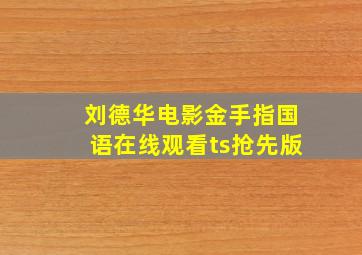 刘德华电影金手指国语在线观看ts抢先版